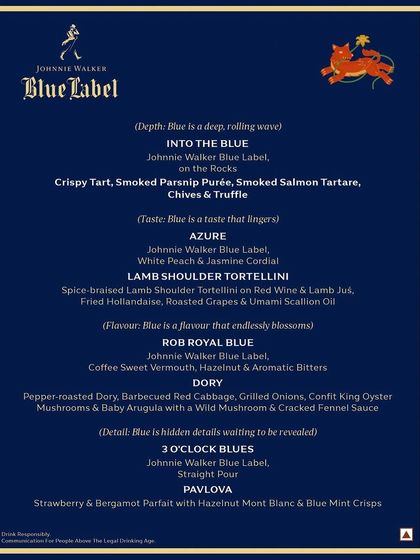 JOHNNIE WALKER
Blue Label

(Depth: Blue is a deep, rolling wave)

INTO THE BLUE

Johnnie Walker Blue Label, on the Rocks

Crispy Tart, Smoked Parsnip Purée, Smoked Salmon Tartare, Chives & Truffle

(Taste: Blue is a taste that lingers)

AZURE

Johnnie Walker Blue Label, White Peach & Jasmine Cordial

LAMB SHOULDER TORTELLINI

Spice-braised Lamb Shoulder Tortellini on Red Wine & Lamb Juś, Fried Hollandaise, Roasted Grapes & Umami Scallion Oil

(Flavour: Blue is a flavour that endlessly blossoms)

ROB ROYAL BLUE

Johnnie Walker Blue Label, Coffee Sweet Vermouth, Hazelnut & Aromatic Bitters

DORY

Pepper-roasted Dory, Barbecued Red Cabbage, Grilled Onions, Confit King Oyster Mushrooms & Baby Arugula with a Wild Mushroom & Cracked Fennel Sauce

(Detail: Blue is hidden details waiting to be revealed)

3 O'CLOCK BLUES

Johnnie Walker Blue Label, Straight Pour

PAVLOVA

Strawberry & Bergamot Parfait with Hazelnut Mont Blanc & Blue Mint Crisps

Drink Responsibly.
Communication For People Above The Legal Drinking Age.